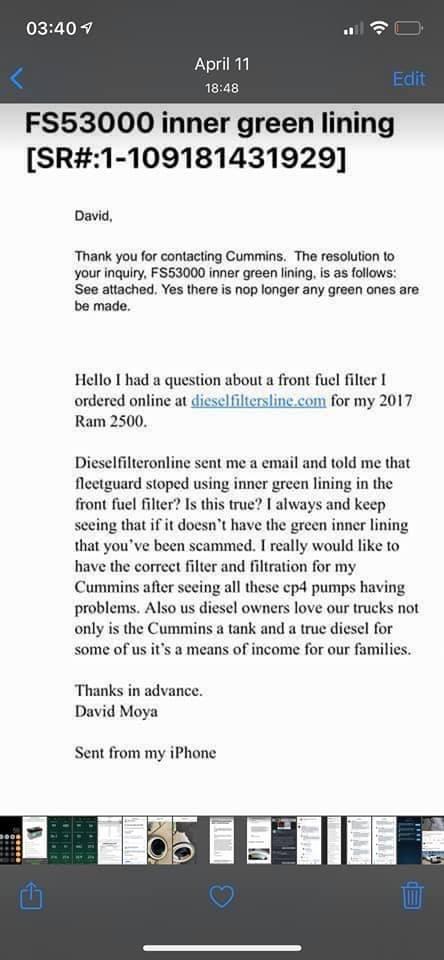 03:40

April 11
18:48

Edit

FS53000 inner green lining [SR#:1-109181431929]

David,

Thank you for contacting Cummins. The resolution to your inquiry, FS53000 inner green lining, is as follows: See attached. Yes there is nop longer any green ones are be made.

Hello I had a question about a front fuel filter I ordered online at dieselfiltersline.com for my 2017 Ram 2500.

Dieselfilteronline sent me a email and told me that fleetguard stoped using inner green lining in the front fuel filter? Is this true? I always and keep seeing that if it doesn't have the green inner lining that you've been scammed. I really would like to have the correct filter and filtration for my Cummins after seeing all these cp4 pumps having problems. Also us diesel owners love our trucks not only is the Cummins a tank and a true diesel for some of us it's a means of income for our families.

Thanks in advance.
David Moya

Sent from my iPhone